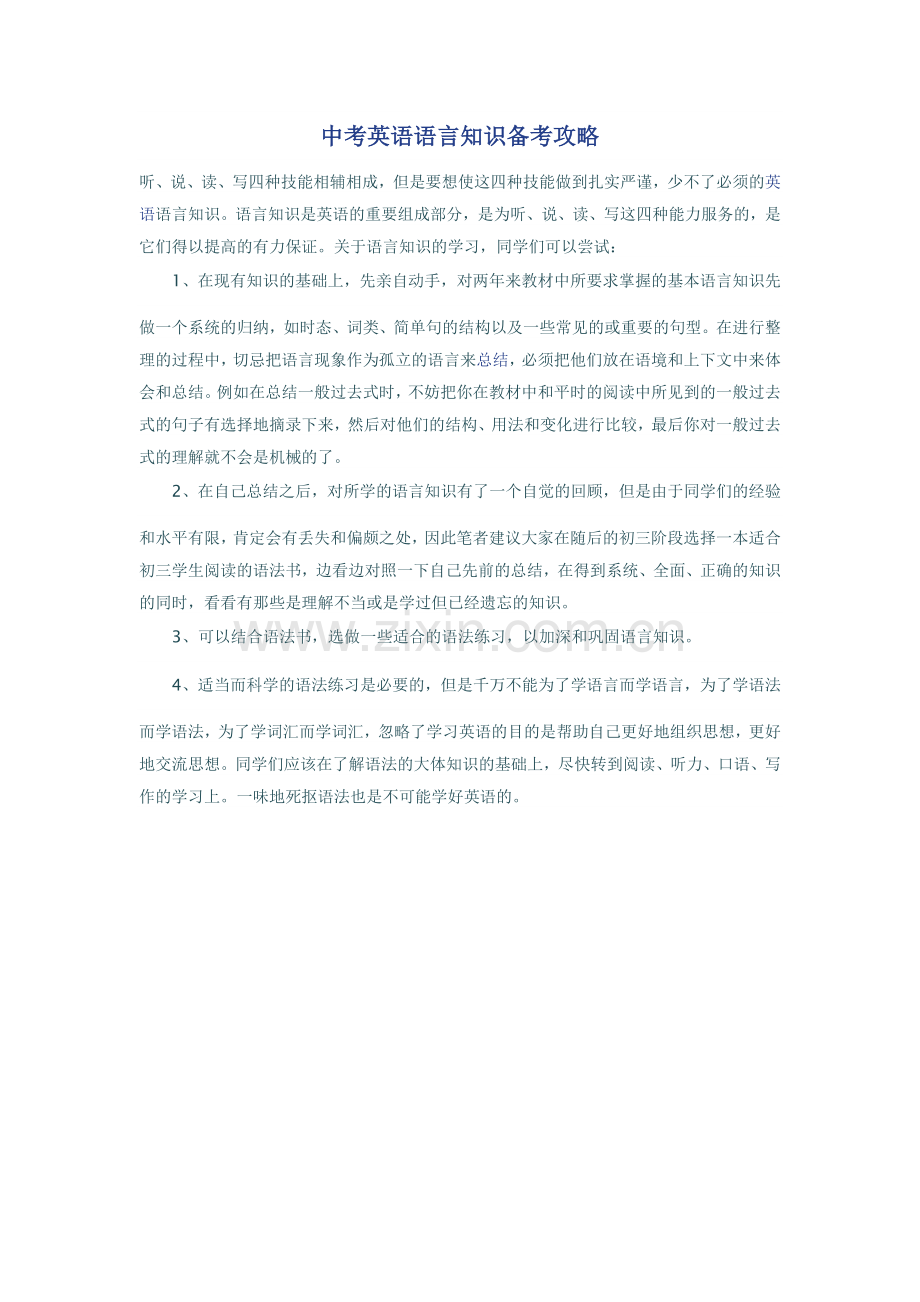 中考英语语言知识备考攻略

听、说、读、写四种技能相辅相成，但是要想使这四种技能做到扎实严谨，少不了必须的英语语言知识。语言知识是英语的重要组成部分，是为听、说、读、写这四种能力服务的，是它们得以提高的有力保证。关于语言知识的学习，同学们可以尝试：

1、在现有知识的基础上，先亲自动手，对两年来教材中所要求掌握的基本语言知识先做一个系统的归纳，如时态、词类、简单句的结构以及一些常见的或重要的句型。在进行整理的过程中，切忌把语言现象作为孤立的语言来总结，必须把他们放在语境和上下文中来体会和总结。例如在总结一般过去式时，不妨把你在教材中和平时的阅读中所见到的一般过去式的句子有选择地摘录下来，然后对他们的结构、用法和变化进行比较，最后你对一般过去式的理解就不会是机械的了。

2、在自己总结之后，对所学的语言知识有了一个自觉的回顾，但是由于同学们的经验和水平有限，肯定会有丢失和偏颇之处，因此笔者建议大家在随后的初三阶段选择一本适合初三学生阅读的语法书，边看边对照一下自己先前的总结，在得到系统、全面、正确的知识的同时，看看有那些是理解不当或是学过但已经遗忘的知识。

3、可以结合语法书，选做一些适合的语法练习，以加深和巩固语言知识。

4、适当而科学的语法练习是必要的，但是千万不能为了学语言而学语言，为了学语法而学语法，为了学词汇而学词汇，忽略了学习英语的目的是帮助自己更好地组织思想，更好地交流思想。同学们应该在了解语法的大体知识的基础上，尽快转到阅读、听力、口语、写作的学习上。一味地死抠语法也是不可能学好英语的。

www.zixin.com.cn